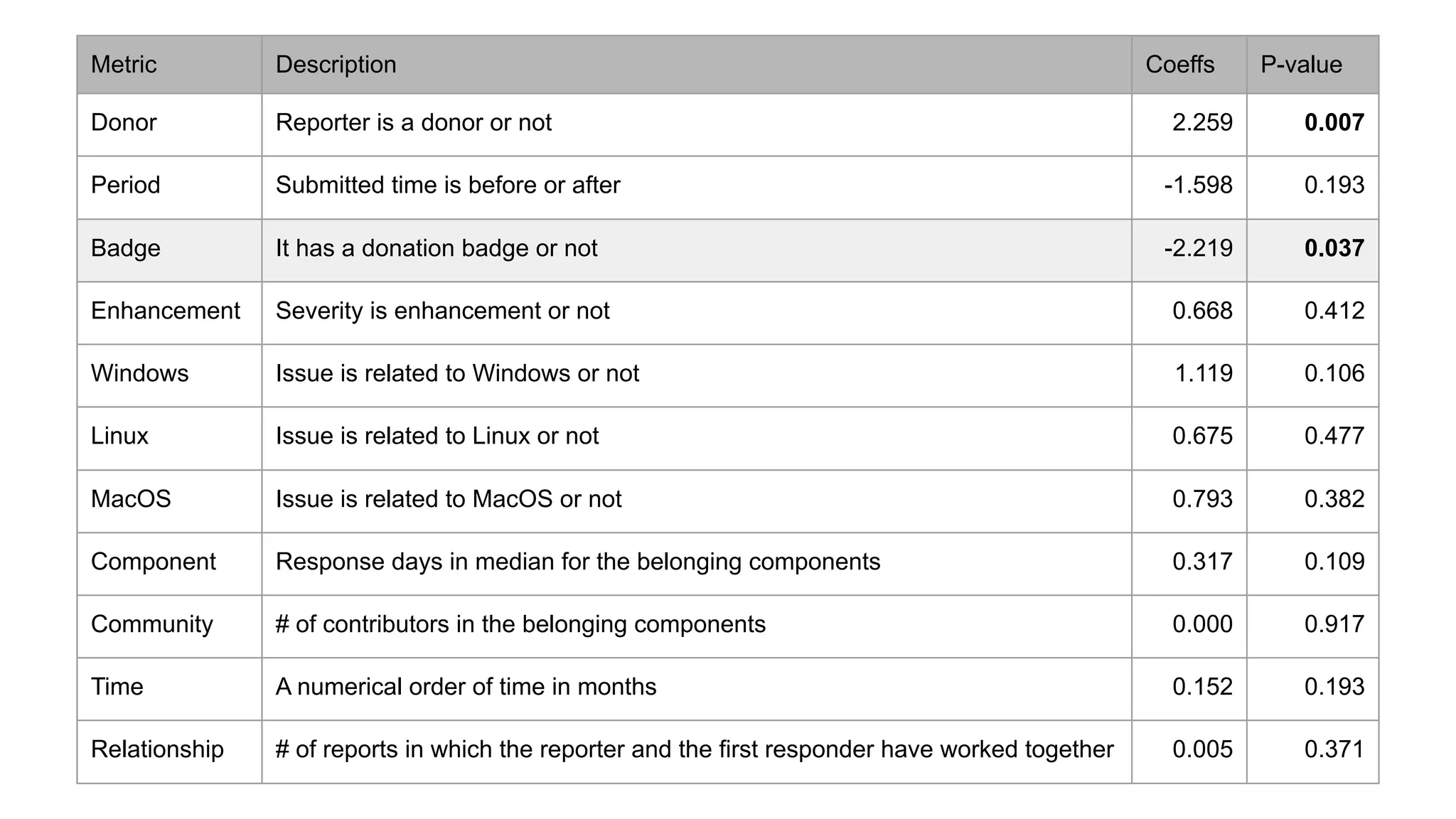 | Metric | Description | Coeffs | P-value |
|---|---|---|---|
| Donor | Reporter is a donor or not | 2.259 | **0.007** |
| Period | Submitted time is before or after | -1.598 | 0.193 |
| Badge | It has a donation badge or not | -2.219 | **0.037** |
| Enhancement | Severity is enhancement or not | 0.668 | 0.412 |
| Windows | Issue is related to Windows or not | 1.119 | 0.106 |
| Linux | Issue is related to Linux or not | 0.675 | 0.477 |
| MacOS | Issue is related to MacOS or not | 0.793 | 0.382 |
| Component | Response days in median for the belonging components | 0.317 | 0.109 |
| Community | # of contributors in the belonging components | 0.000 | 0.917 |
| Time | A numerical order of time in months | 0.152 | 0.193 |
| Relationship | # of reports in which the reporter and the first responder have worked together | 0.005 | 0.371 |